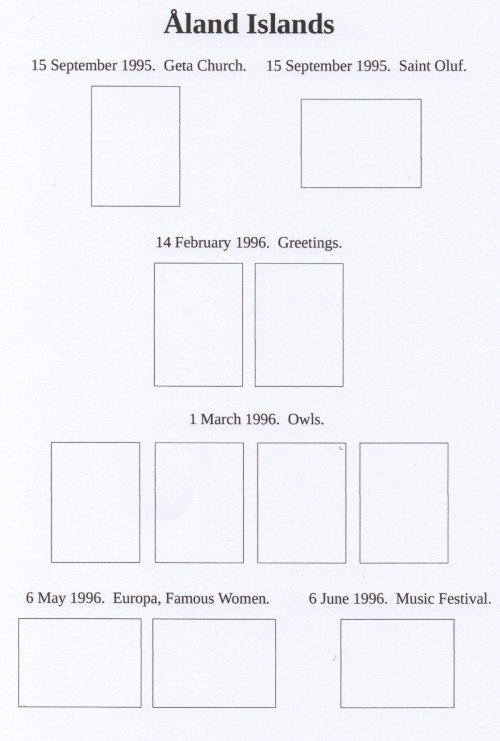 Åland Islands

15 September 1995. Geta Church.

15 September 1995. Saint Oluf.

14 February 1996. Greetings.

1 March 1996. Owls.

6 May 1996. Europa, Famous Women.

6 June 1996. Music Festival.